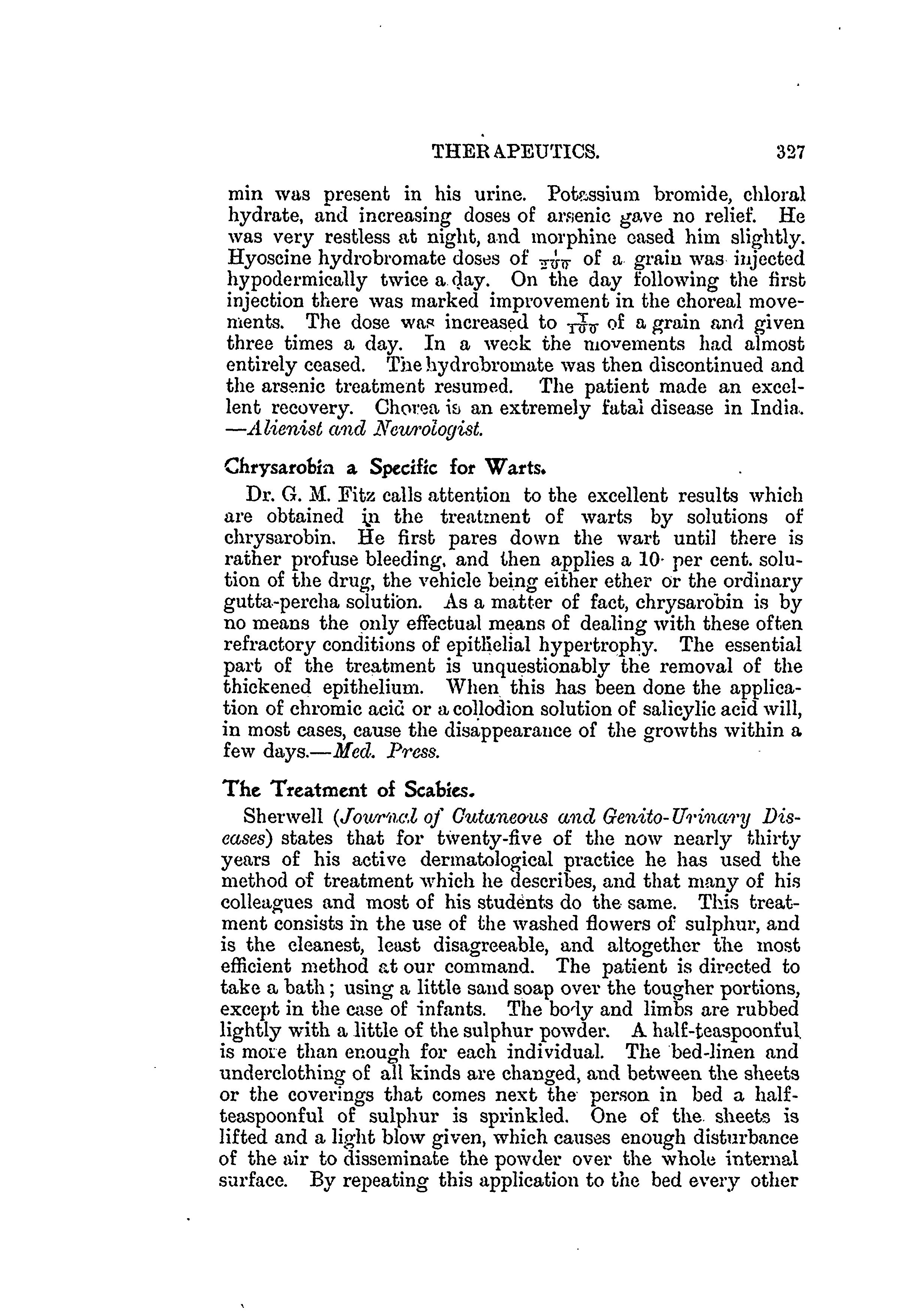 THERAPEUTICS. 327

min was present in his urine. Potassium bromide, chloral hydrate, and increasing doses of arsenic gave no relief. He was very restless at night, and morphine eased him slightly. Hyoscine hydrobromate doses of $\frac{1}{200}$ of a grain was injected hypodermically twice a day. On the day following the first injection there was marked improvement in the choreal movements. The dose was increased to $\frac{1}{100}$ of a grain and given three times a day. In a week the movements had almost entirely ceased. The hydrobromate was then discontinued and the arsenic treatment resumed. The patient made an excellent recovery. Chorea is an extremely fatal disease in India. —Alienist and Neurologist.

Chrysarobin a Specific for Warts.

Dr. G. M. Fitz calls attention to the excellent results which are obtained in the treatment of warts by solutions of chrysarobin. He first pares down the wart until there is rather profuse bleeding, and then applies a 10 per cent. solution of the drug, the vehicle being either ether or the ordinary gutta-percha solution. As a matter of fact, chrysarobin is by no means the only effectual means of dealing with these often refractory conditions of epithelial hypertrophy. The essential part of the treatment is unquestionably the removal of the thickened epithelium. When this has been done the application of chromic acid or a collodion solution of salicylic acid will, in most cases, cause the disappearance of the growths within a few days.—Med. Press.

The Treatment of Scabies.

Sherwell (Journal of Cutaneous and Genito-Urinary Diseases) states that for twenty-five of the now nearly thirty years of his active dermatological practice he has used the method of treatment which he describes, and that many of his colleagues and most of his students do the same. This treatment consists in the use of the washed flowers of sulphur, and is the cleanest, least disagreeable, and altogether the most efficient method at our command. The patient is directed to take a bath; using a little sand soap over the tougher portions, except in the case of infants. The body and limbs are rubbed lightly with a little of the sulphur powder. A half-teaspoonful is more than enough for each individual. The bed-linen and underclothing of all kinds are changed, and between the sheets or the coverings that comes next the person in bed a half-teaspoonful of sulphur is sprinkled. One of the sheets is lifted and a light blow given, which causes enough disturbance of the air to disseminate the powder over the whole internal surface. By repeating this application to the bed every other